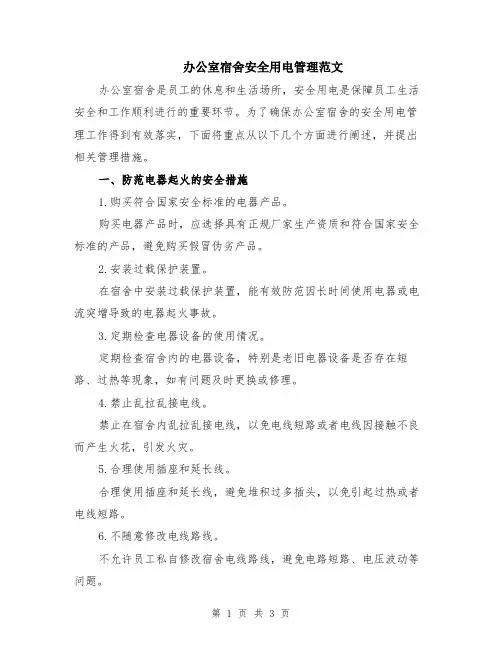 办公室宿舍安全用电管理范文

办公室宿舍是员工的休息和生活场所，安全用电是保障员工生活安全和工作顺利进行的重要环节。为了确保办公室宿舍的安全用电管理工作得到有效落实，下面将重点从以下几个方面进行阐述，并提出相关管理措施。

一、防范电器起火的安全措施

1.购买符合国家安全标准的电器产品。

购买电器产品时，应选择具有正规厂家生产资质和符合国家安全标准的产品，避免购买假冒伪劣产品。

2.安装过载保护装置。

在宿舍中安装过载保护装置，能有效防范因长时间使用电器或电流突增导致的电器起火事故。

3.定期检查电器设备的使用情况。

定期检查宿舍内的电器设备，特别是老旧电器设备是否存在短路、过热等现象，如有问题及时更换或修理。

4.禁止乱拉乱接电线。

禁止在宿舍内乱拉乱接电线，以免电线短路或者电线因接触不良而产生火花，引发火灾。

5.合理使用插座和延长线。

合理使用插座和延长线，避免堆积过多插头，以免引起过热或者电线短路。

6.不随意修改电线路线。

不允许员工私自修改宿舍电线路线，避免电路短路、电压波动等问题。

第 1 页 共 3 页